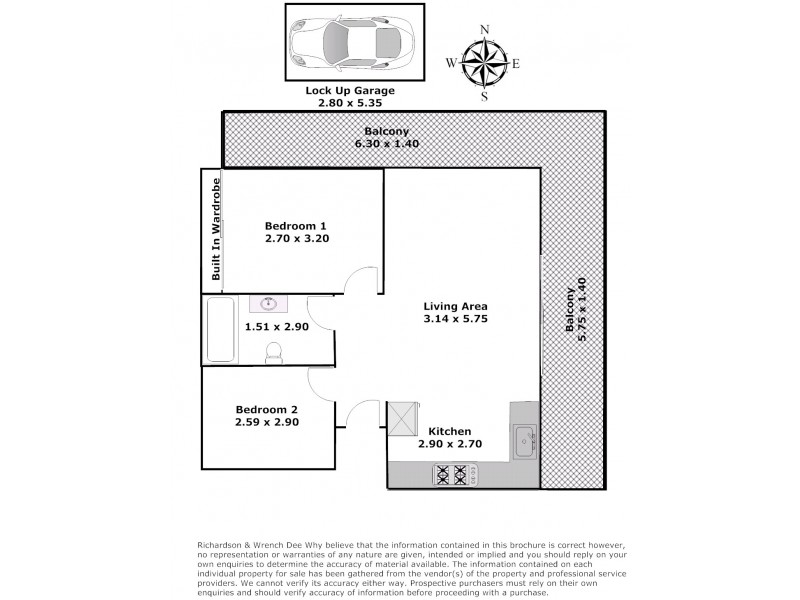 Lock Up Garage
2.80 x 5.35

N
W E
S

Balcony
6.30 x 1.40

Built In Wardrobe

Bedroom 1
2.70 x 3.20

1.51 x 2.90

Living Area
3.14 x 5.75

Balcony
5.75 x 1.40

Bedroom 2
2.59 x 2.90

Kitchen
2.90 x 2.70

Richardson & Wrench Dee Why believe that the information contained in this brochure is correct however, no representation or warranties of any nature are given, intended or implied and you should reply on your own enquiries to determine the accuracy of material available. The information contained on each individual property for sale has been gathered from the vendor(s) of the property and professional service providers. We cannot verify its accuracy either way. Prospective purchasers must rely on their own enquiries and should verify accuracy of information before proceeding with a purchase.